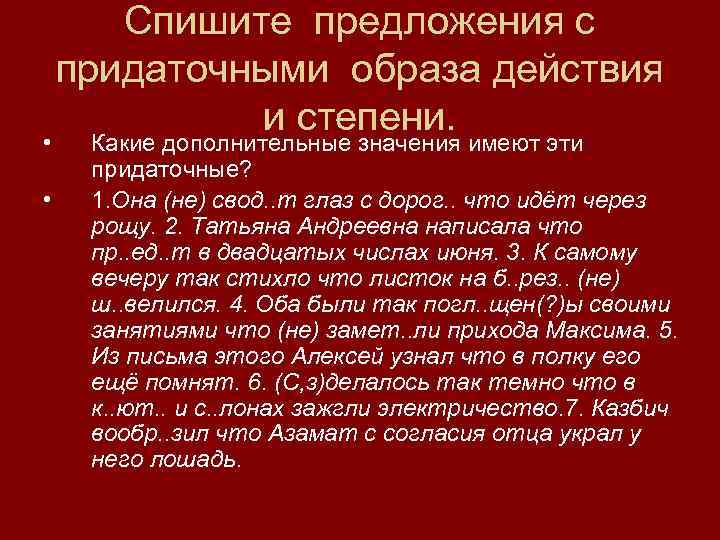 Спишите предложения с придаточными образа действия и степени.

• Какие дополнительные значения имеют эти придаточные?

• 1.Она (не) свод..т глаз с дорог.. что идёт через рощу. 2. Татьяна Андреевна написала что пр..ед..т в двадцатых числах июня. 3. К самому вечеру так стихло что листок на б..рез.. (не) ш..велился. 4. Оба были так погл..щен(?)ы своими занятиями что (не) замет..ли прихода Максима. 5. Из письма этого Алексей узнал что в полку его ещё помнят. 6. (С,з)делалось так темно что в к..ют.. и с..лонах зажгли электричество.7. Казбич вообр..зил что Азамат с согласия отца украл у него лошадь.